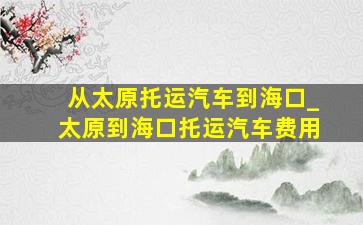 从太原托运汽车到海口_太原到海口托运汽车费用